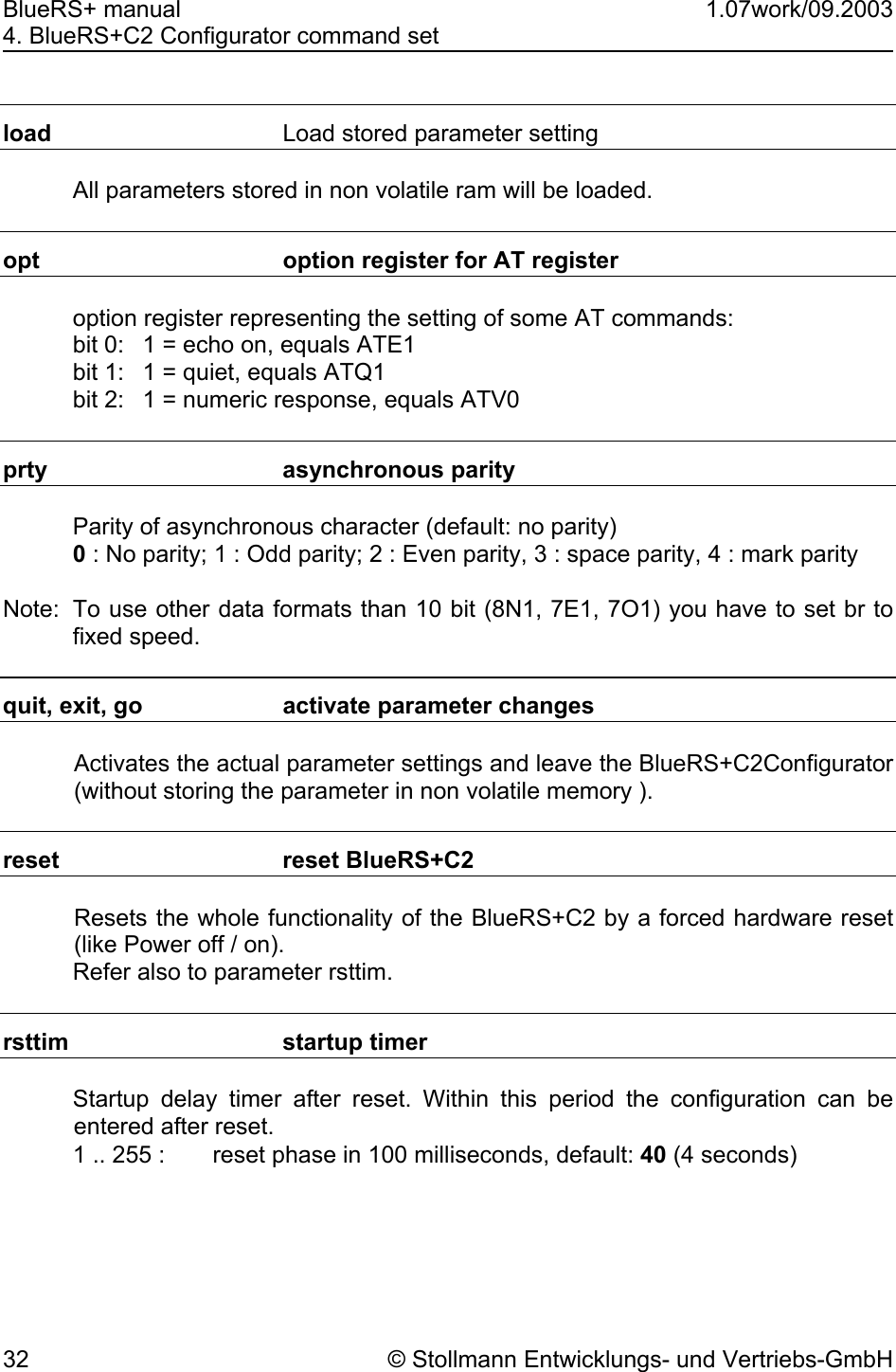 BlueRS+ manual
1.07work/09.2003
4. BlueRS+C2 Configurator command set

load Load stored parameter setting

All parameters stored in non volatile ram will be loaded.

opt option register for AT register

option register representing the setting of some AT commands:
bit 0: 1 = echo on, equals ATE1
bit 1: 1 = quiet, equals ATQ1
bit 2: 1 = numeric response, equals ATV0

prty asynchronous parity

Parity of asynchronous character (default: no parity)
0 : No parity; 1 : Odd parity; 2 : Even parity, 3 : space parity, 4 : mark parity

Note: To use other data formats than 10 bit (8N1, 7E1, 7O1) you have to set br to fixed speed.

quit, exit, go activate parameter changes

Activates the actual parameter settings and leave the BlueRS+C2Configurator (without storing the parameter in non volatile memory ).

reset reset BlueRS+C2

Resets the whole functionality of the BlueRS+C2 by a forced hardware reset (like Power off / on).
Refer also to parameter rsttim.

rsttim startup timer

Startup delay timer after reset. Within this period the configuration can be entered after reset.
1 .. 255 : reset phase in 100 milliseconds, default: 40 (4 seconds)

32 © Stollmann Entwicklungs- und Vertriebs-GmbH